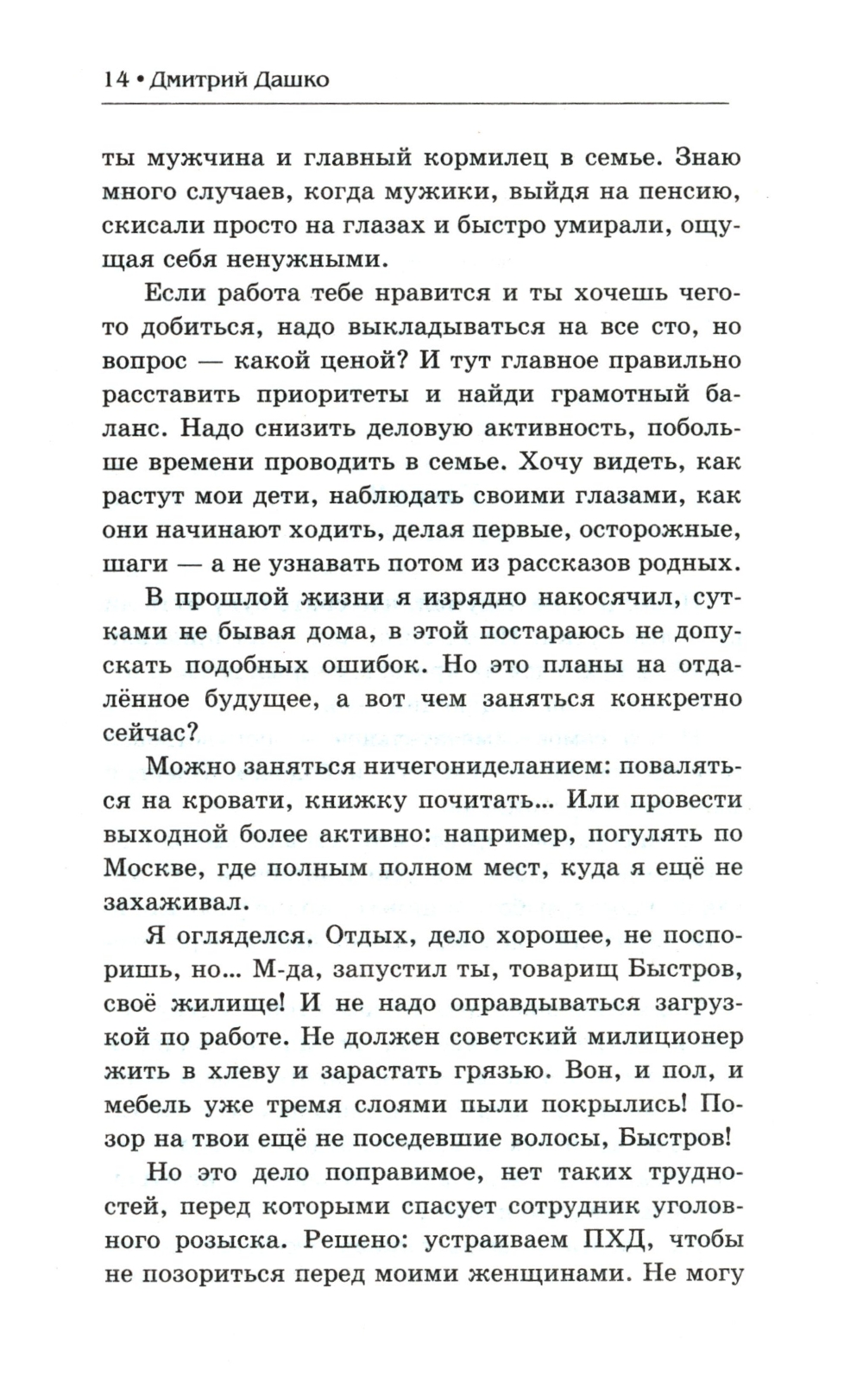 14 • Дмитрий Дашко

ты мужчина и главный кормилец в семье. Знаю много случаев, когда мужики, выйдя на пенсию, скисали просто на глазах и быстро умирали, ощущая себя ненужными.

Если работа тебе нравится и ты хочешь чего-то добиться, надо выкладываться на все сто, но вопрос — какой ценой? И тут главное правильно расставить приоритеты и найди грамотный баланс. Надо снизить деловую активность, побольше времени проводить в семье. Хочу видеть, как растут мои дети, наблюдать своими глазами, как они начинают ходить, делая первые, осторожные, шаги — а не узнавать потом из рассказов родных.

В прошлой жизни я изрядно накосячил, сутками не бывая дома, в этой постараюсь не допускать подобных ошибок. Но это планы на отдалённое будущее, а вот чем заняться конкретно сейчас?

Можно заняться ничегониделанием: поваляться на кровати, книжку почитать... Или провести выходной более активно: например, погулять по Москве, где полным полном мест, куда я ещё не захаживал.

Я огляделся. Отдых, дело хорошее, не поспоришь, но... М-да, запустил ты, товарищ Быстров, своё жилище! И не надо оправдываться загрузкой по работе. Не должен советский милиционер жить в хлеву и зарастать грязью. Вон, и пол, и мебель уже тремя слоями пыли покрылись! Позор на твои ещё не поседевшие волосы, Быстров!

Но это дело поправимое, нет таких трудностей, перед которыми спасует сотрудник уголовного розыска. Решено: устраиваем ПХД, чтобы не позориться перед моими женщинами. Не могу